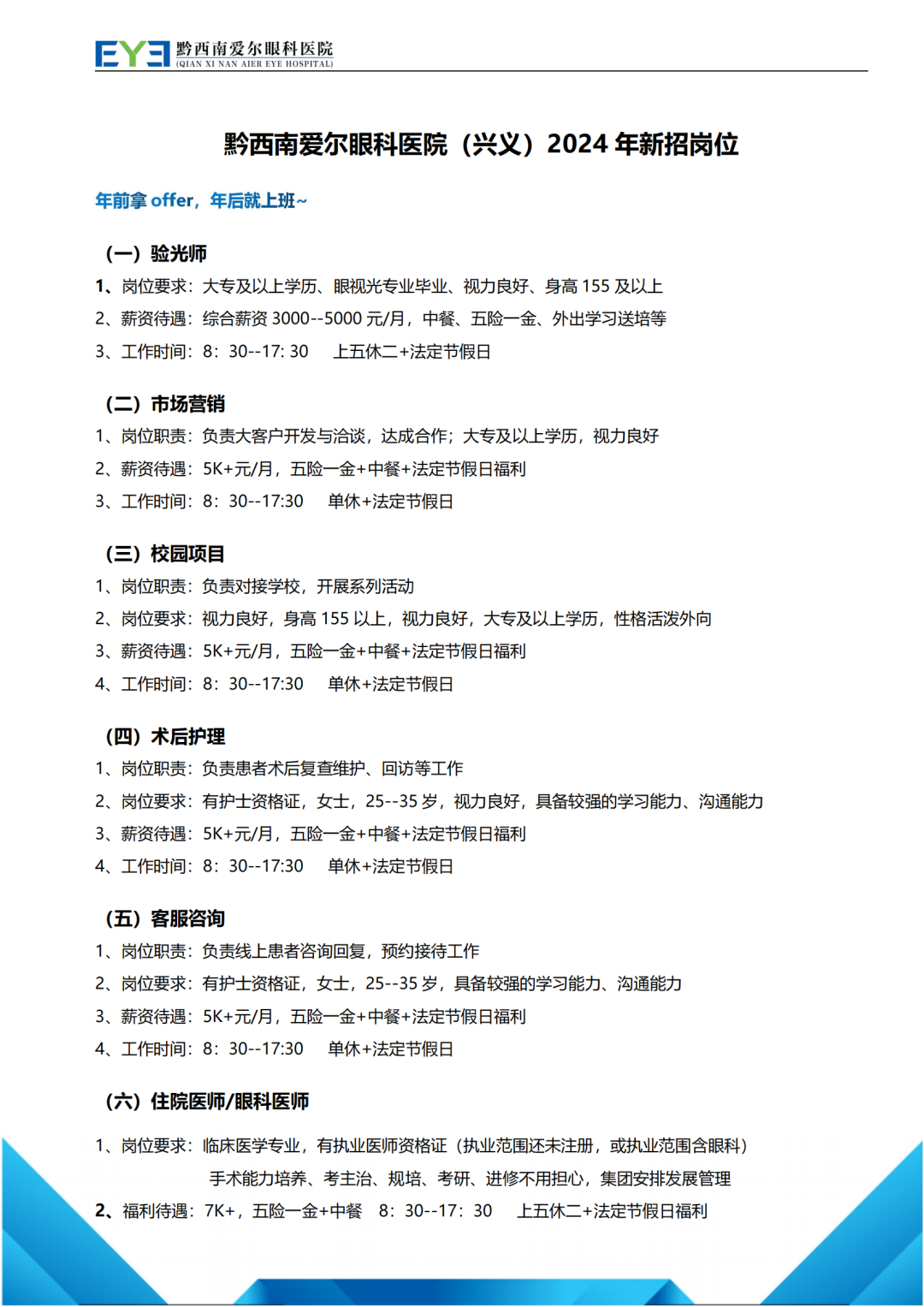 EYE 黔西南爱尔眼科医院
(QIAN XI NAN AIER EYE HOSPITAL)

黔西南爱尔眼科医院（兴义）2024 年新招岗位

年前拿 offer，年后就上班~

（一）验光师

1、岗位要求：大专及以上学历、眼视光专业毕业、视力良好、身高 155 及以上

2、薪资待遇：综合薪资 3000--5000 元/月，中餐、五险一金、外出学习送培等

3、工作时间：8：30--17: 30 上五休二+法定节假日

（二）市场营销

1、岗位职责：负责大客户开发与洽谈，达成合作；大专及以上学历，视力良好

2、薪资待遇：5K+元/月，五险一金+中餐+法定节假日福利

3、工作时间：8：30--17:30 单休+法定节假日

（三）校园项目

1、岗位职责：负责对接学校，开展系列活动

2、岗位要求：视力良好，身高 155 以上，视力良好，大专及以上学历，性格活泼外向

3、薪资待遇：5K+元/月，五险一金+中餐+法定节假日福利

4、工作时间：8：30--17:30 单休+法定节假日

（四）术后护理

1、岗位职责：负责患者术后复查维护、回访等工作

2、岗位要求：有护士资格证，女士，25--35 岁，视力良好，具备较强的学习能力、沟通能力

3、薪资待遇：5K+元/月，五险一金+中餐+法定节假日福利

4、工作时间：8：30--17:30 单休+法定节假日

（五）客服咨询

1、岗位职责：负责线上患者咨询回复，预约接待工作

2、岗位要求：有护士资格证，女士，25--35 岁，具备较强的学习能力、沟通能力

3、薪资待遇：5K+元/月，五险一金+中餐+法定节假日福利

4、工作时间：8：30--17:30 单休+法定节假日

（六）住院医师/眼科医师

1、岗位要求：临床医学专业，有执业医师资格证（执业范围还未注册，或执业范围含眼科）
手术能力培养、考主治、规培、考研、进修不用担心，集团安排发展管理

2、福利待遇：7K+，五险一金+中餐 8：30--17：30 上五休二+法定节假日福利